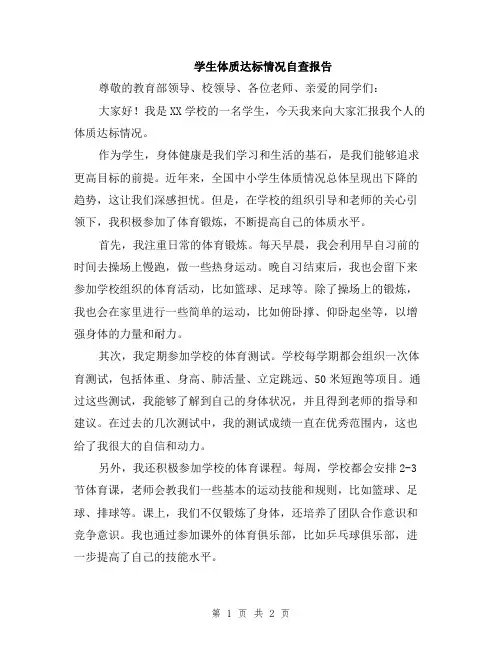 学生体质达标情况自查报告

尊敬的教育部领导、校领导、各位老师、亲爱的同学们：

大家好！我是XX学校的一名学生，今天我来向大家汇报我个人的体质达标情况。

作为学生，身体健康是我们学习和生活的基石，是我们能够追求更高目标的前提。近年来，全国中小学生体质情况总体呈现出下降的趋势，这让我们深感担忧。但是，在学校的组织引导和老师的关心引领下，我积极参加了体育锻炼，不断提高自己的体质水平。

首先，我注重日常的体育锻炼。每天早晨，我会利用早自习前的时间去操场上慢跑，做一些热身运动。晚自习结束后，我也会留下来参加学校组织的体育活动，比如篮球、足球等。除了操场上的锻炼，我也会在家里进行一些简单的运动，比如俯卧撑、仰卧起坐等，以增强身体的力量和耐力。

其次，我定期参加学校的体育测试。学校每学期都会组织一次体育测试，包括体重、身高、肺活量、立定跳远、50米短跑等项目。通过这些测试，我能够了解到自己的身体状况，并且得到老师的指导和建议。在过去的几次测试中，我的测试成绩一直在优秀范围内，这也给了我很大的自信和动力。

另外，我还积极参加学校的体育课程。每周，学校都会安排2-3节体育课，老师会教我们一些基本的运动技能和规则，比如篮球、足球、排球等。课上，我们不仅锻炼了身体，还培养了团队合作意识和竞争意识。我也通过参加课外的体育俱乐部，比如乒乓球俱乐部，进一步提高了自己的技能水平。

第 1 页 共 2 页